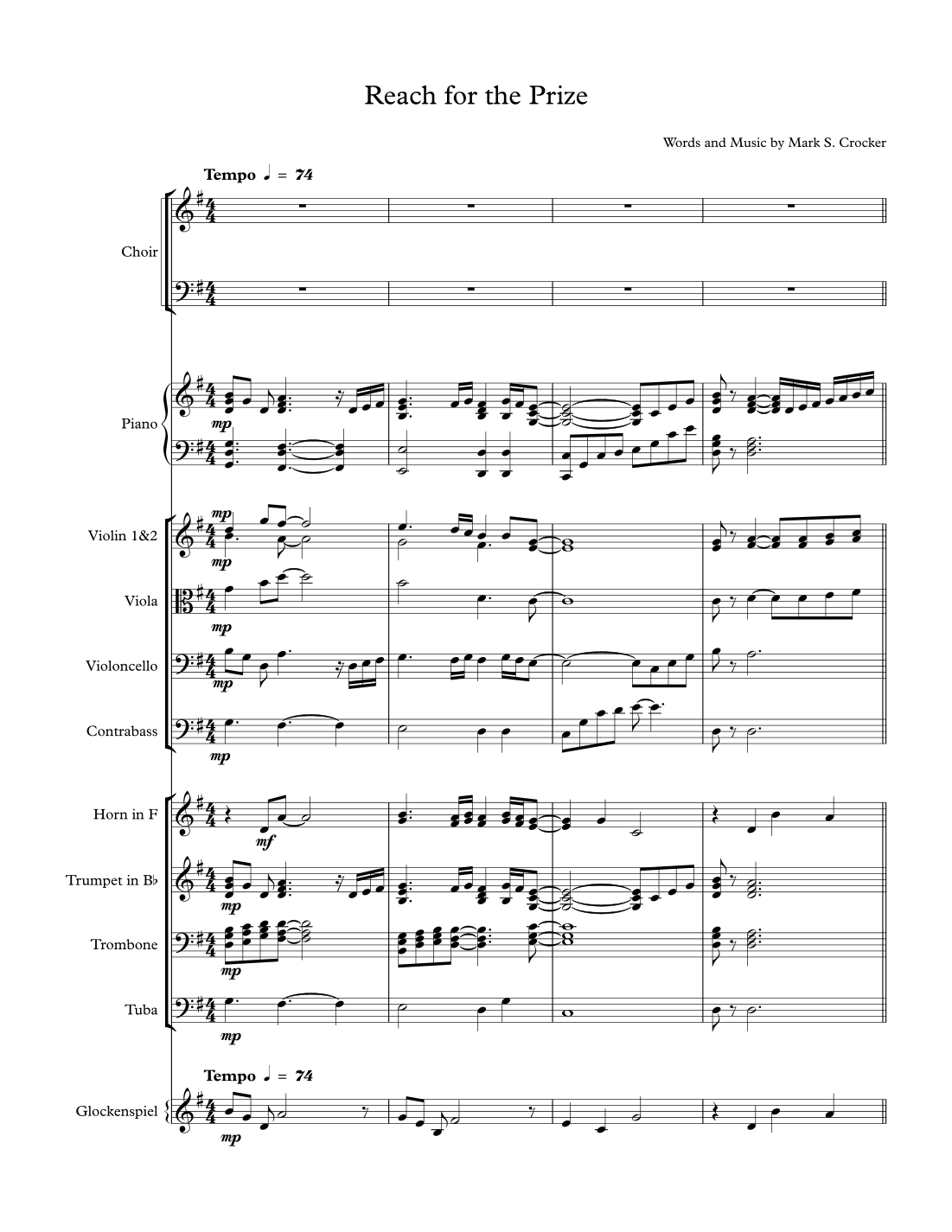 Reach for the Prize

Words and Music by Mark S. Crocker

Tempo ♩ = 74

Choir

Piano

mp

Violin 1&2

mp

mp

Viola

mp

Violoncello

mp

Contrabass

mp

Horn in F

mf

Trumpet in B♭

mp

Trombone

mp

Tuba

mp

Tempo ♩ = 74

Glockenspiel

mp